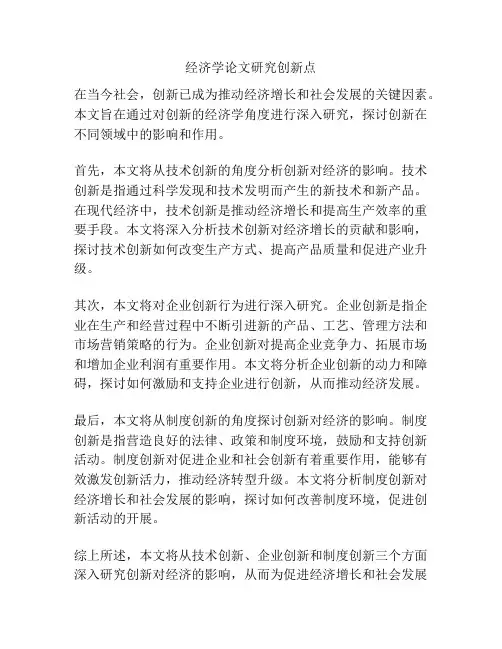 经济学论文研究创新点

在当今社会，创新已成为推动经济增长和社会发展的关键因素。本文旨在通过对创新的经济学角度进行深入研究，探讨创新在不同领域中的影响和作用。

首先，本文将从技术创新的角度分析创新对经济的影响。技术创新是指通过科学发现和技术发明而产生的新技术和新产品。在现代经济中，技术创新是推动经济增长和提高生产效率的重要手段。本文将深入分析技术创新对经济增长的贡献和影响，探讨技术创新如何改变生产方式、提高产品质量和促进产业升级。

其次，本文将对企业创新行为进行深入研究。企业创新是指企业在生产和经营过程中不断引进新的产品、工艺、管理方法和市场营销策略的行为。企业创新对提高企业竞争力、拓展市场和增加企业利润有重要作用。本文将分析企业创新的动力和障碍，探讨如何激励和支持企业进行创新，从而推动经济发展。

最后，本文将从制度创新的角度探讨创新对经济的影响。制度创新是指营造良好的法律、政策和制度环境，鼓励和支持创新活动。制度创新对促进企业和社会创新有着重要作用，能够有效激发创新活力，推动经济转型升级。本文将分析制度创新对经济增长和社会发展的影响，探讨如何改善制度环境，促进创新活动的开展。

综上所述，本文将从技术创新、企业创新和制度创新三个方面深入研究创新对经济的影响，从而为促进经济增长和社会发展